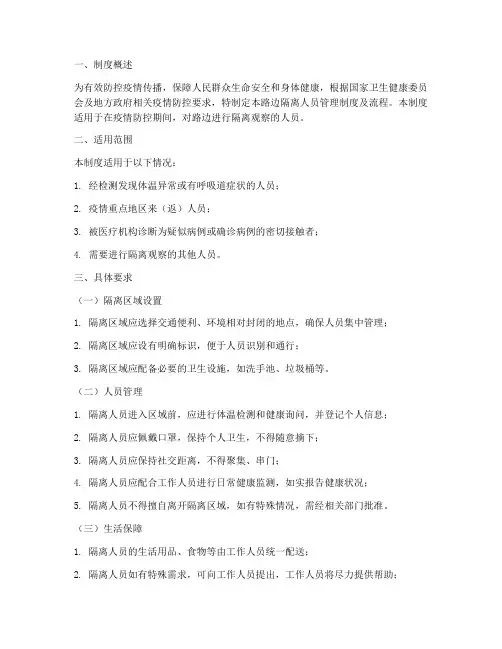 一、制度概述

为有效防控疫情传播，保障人民群众生命安全和身体健康，根据国家卫生健康委员会及地方政府相关疫情防控要求，特制定本路边隔离人员管理制度及流程。本制度适用于在疫情防控期间，对路边进行隔离观察的人员。

二、适用范围

本制度适用于以下情况：

1. 经检测发现体温异常或有呼吸道症状的人员；

2. 疫情重点地区来（返）人员；

3. 被医疗机构诊断为疑似病例或确诊病例的密切接触者；

4. 需要进行隔离观察的其他人员。

三、具体要求

（一）隔离区域设置

1. 隔离区域应选择交通便利、环境相对封闭的地点，确保人员集中管理；

2. 隔离区域应设有明确标识，便于人员识别和通行；

3. 隔离区域应配备必要的卫生设施，如洗手池、垃圾桶等。

（二）人员管理

1. 隔离人员进入区域前，应进行体温检测和健康询问，并登记个人信息；

2. 隔离人员应佩戴口罩，保持个人卫生，不得随意摘下；

3. 隔离人员应保持社交距离，不得聚集、串门；

4. 隔离人员应配合工作人员进行日常健康监测，如实报告健康状况；

5. 隔离人员不得擅自离开隔离区域，如有特殊情况，需经相关部门批准。

（三）生活保障

1. 隔离人员的生活用品、食物等由工作人员统一配送；

2. 隔离人员如有特殊需求，可向工作人员提出，工作人员将尽力提供帮助；